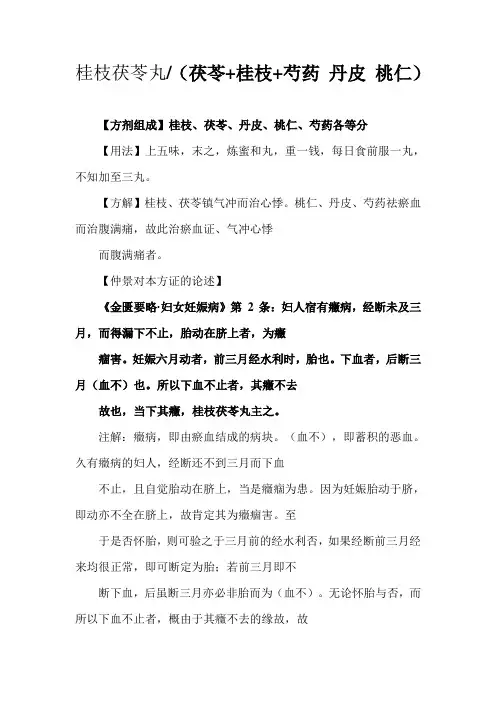 桂枝茯苓丸/（茯苓+桂枝+芍药 丹皮 桃仁）

【方剂组成】桂枝、茯苓、丹皮、桃仁、芍药各等分

【用法】上五味，末之，炼蜜和丸，重一钱，每日食前服一丸，不知加至三丸。

【方解】桂枝、茯苓镇气冲而治心悸。桃仁、丹皮、芍药祛瘀血而治腹满痛，故此治瘀血证、气冲心悸

而腹满痛者。

【仲景对本方证的论述】

《金匮要略·妇女妊娠病》第 2 条：妇人宿有癥病，经断未及三月，而得漏下不止，胎动在脐上者，为癥

痼害。妊娠六月动者，前三月经水利时，胎也。下血者，后断三月（血不）也。所以下血不止者，其癥不去

故也，当下其癥，桂枝茯苓丸主之。

注解：癥病，即由瘀血结成的病块。（血不），即蓄积的恶血。久有癥病的妇人，经断还不到三月而下血

不止，且自觉胎动在脐上，当是癥痼为患。因为妊娠胎动于脐，即动亦不全在脐上，故肯定其为癥痼害。至

于是否怀胎，则可验之于三月前的经水利否，如果经断前三月经来均很正常，即可断定为胎；若前三月即不

断下血，后虽断三月亦必非胎而为（血不）。无论怀胎与否，而所以下血不止者，概由于其癥不去的缘故，故